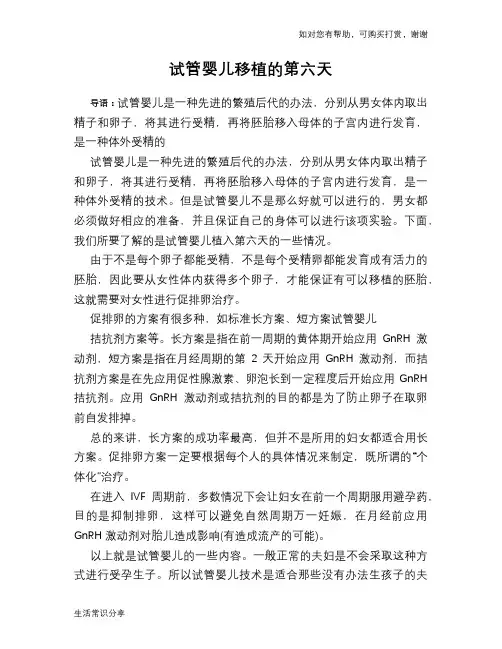 如对您有帮助，可购买打赏，谢谢

试管婴儿移植的第六天

导语：试管婴儿是一种先进的繁殖后代的办法，分别从男女体内取出精子和卵子，将其进行受精，再将胚胎移入母体的子宫内进行发育，是一种体外受精的

试管婴儿是一种先进的繁殖后代的办法，分别从男女体内取出精子和卵子，将其进行受精，再将胚胎移入母体的子宫内进行发育，是一种体外受精的技术。但是试管婴儿不是那么好就可以进行的，男女都必须做好相应的准备，并且保证自己的身体可以进行该项实验。下面，我们所要了解的是试管婴儿植入第六天的一些情况。

由于不是每个卵子都能受精，不是每个受精卵都能发育成有活力的胚胎，因此要从女性体内获得多个卵子，才能保证有可以移植的胚胎，这就需要对女性进行促排卵治疗。

促排卵的方案有很多种，如标准长方案、短方案试管婴儿

拮抗剂方案等。长方案是指在前一周期的黄体期开始应用 GnRH 激动剂，短方案是指在月经周期的第 2 天开始应用 GnRH 激动剂，而拮抗剂方案是在先应用促性腺激素、卵泡长到一定程度后开始应用 GnRH 拮抗剂。应用 GnRH 激动剂或拮抗剂的目的都是为了防止卵子在取卵前自发排掉。

总的来讲，长方案的成功率最高，但并不是所用的妇女都适合用长方案。促排卵方案一定要根据每个人的具体情况来制定，既所谓的“个体化”治疗。

在进入 IVF 周期前，多数情况下会让妇女在前一个周期服用避孕药，目的是抑制排卵，这样可以避免自然周期万一妊娠，在月经前应用 GnRH 激动剂对胎儿造成影响(有造成流产的可能)。

以上就是试管婴儿的一些内容。一般正常的夫妇是不会采取这种方式进行受孕生子。所以试管婴儿技术是适合那些没有办法生孩子的夫

生活常识分享